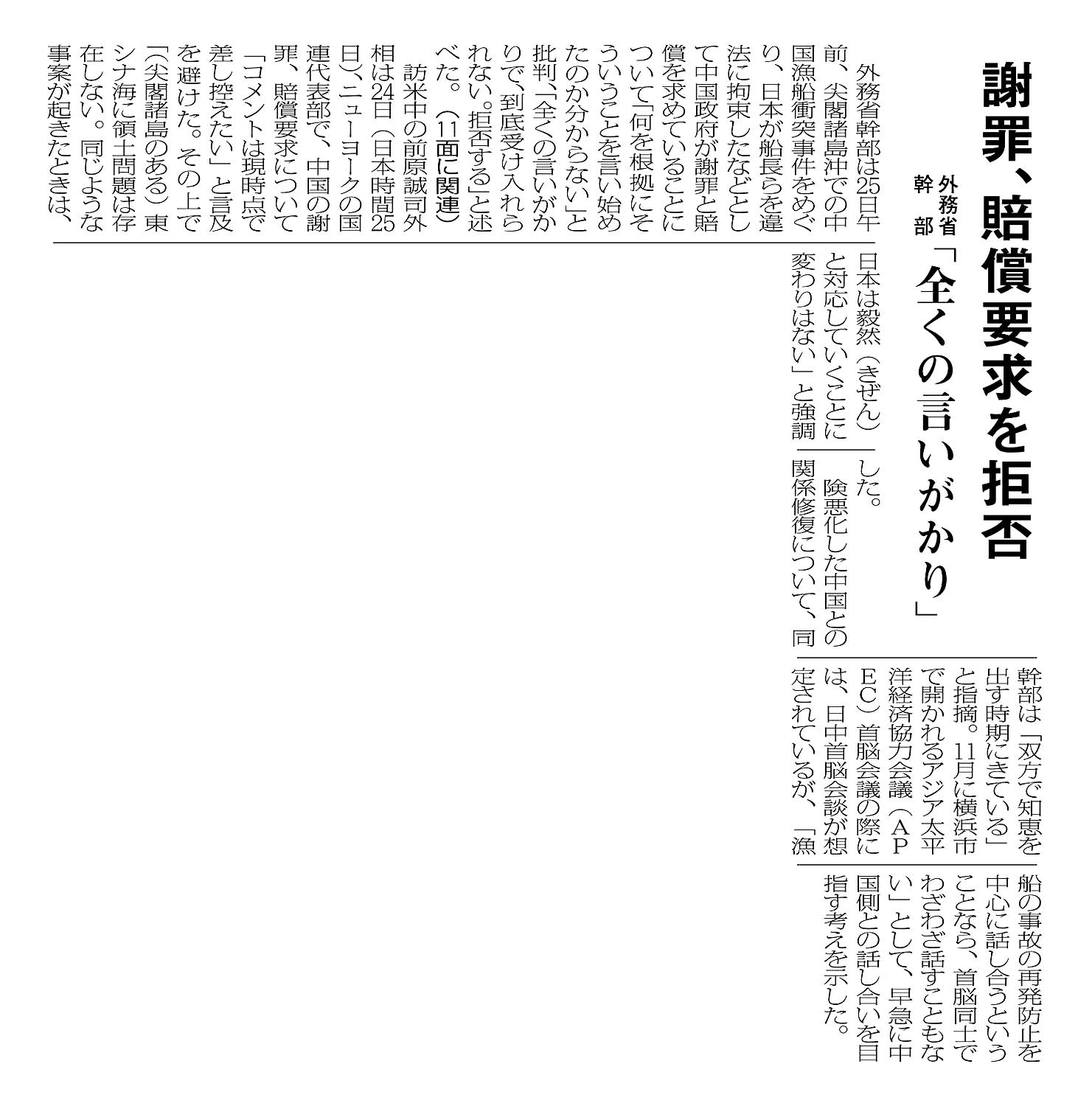 謝罪、賠償要求を拒否

外務省幹部「全くの言いがかり」

外務省幹部は25日午前、尖閣諸島沖での中国漁船衝突事件をめぐり、日本が船長らを違法に拘束したなどとして中国政府が謝罪と賠償を求めていることについて「何を根拠にそういうことを言い始めたのか分からない」と批判、「全くの言いがかりで、到底受け入れられない。拒否する」と述べた。（11面に関連）

訪米中の前原誠司外相は24日（日本時間25日）、ニューヨークの国連代表部で、中国の謝罪、賠償要求について「コメントは現時点で差し控えたい」と言及を避けた。その上で「（尖閣諸島のある）東シナ海に領土問題は存在しない。同じような事案が起きたときは、日本は毅然（きぜん）と対応していくことに変わりはない」と強調した。

険悪化した中国との関係修復について、同幹部は「双方で知恵を出す時期にきている」と指摘。11月に横浜市で開かれるアジア太平洋経済協力会議（APEC）首脳会議の際には、日中首脳会談が想定されているが、「漁船の事故の再発防止を中心に話し合うということなら、首脳同士でわざわざ話すこともない」として、早急に中国側との話し合いを目指す考えを示した。